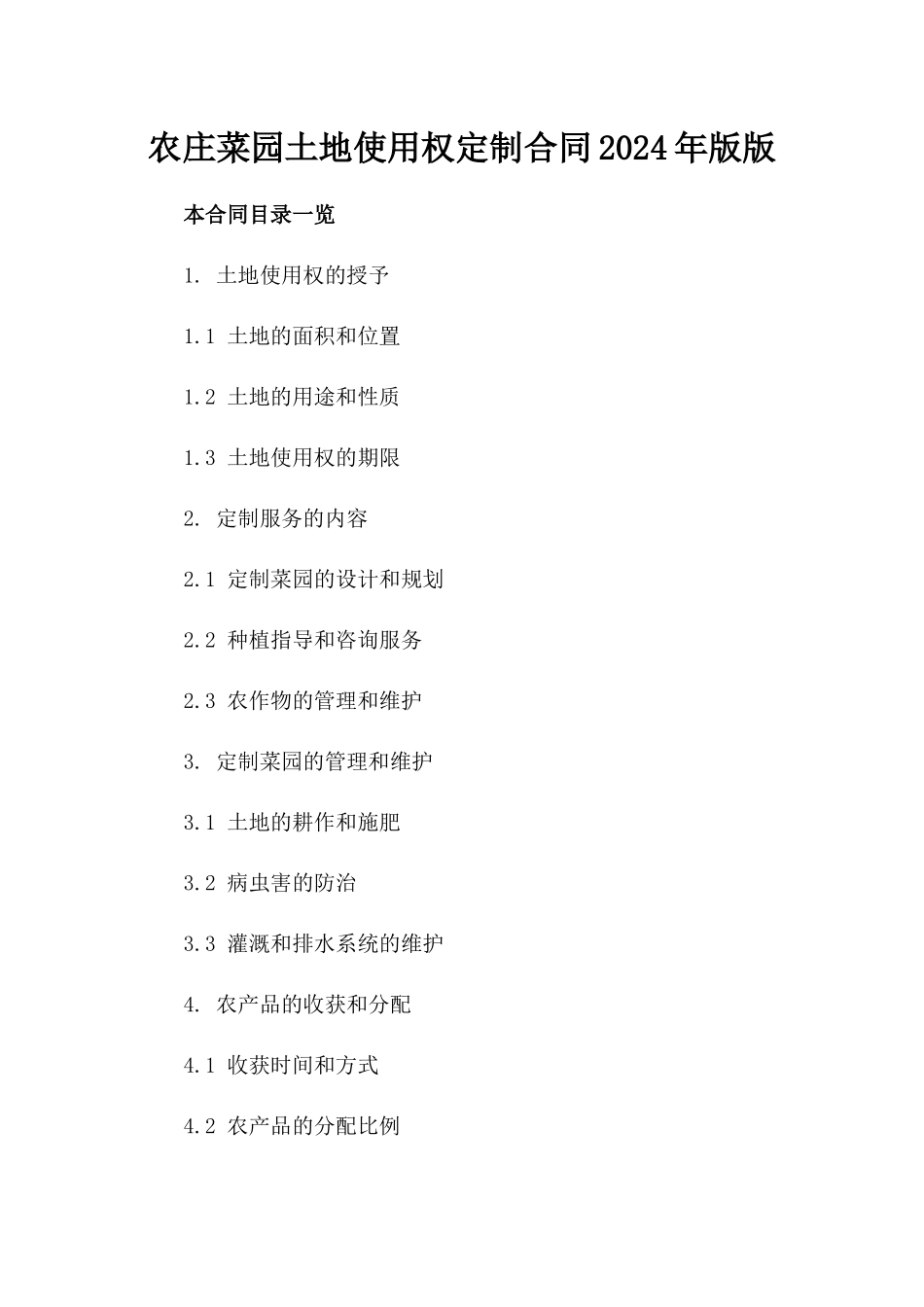 农庄菜园土地使用权定制合同2024年版版

本合同目录一览

1. 土地使用权的授予

1.1 土地的面积和位置

1.2 土地的用途和性质

1.3 土地使用权的期限

2. 定制服务的内容

2.1 定制菜园的设计和规划

2.2 种植指导和咨询服务

2.3 农作物的管理和维护

3. 定制菜园的管理和维护

3.1 土地的耕作和施肥

3.2 病虫害的防治

3.3 灌溉和排水系统的维护

4. 农产品的收获和分配

4.1 收获时间和方式

4.2 农产品的分配比例